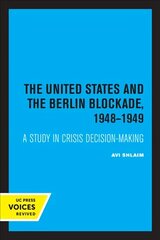 THE UNITED STATES AND THE BERLIN BLOCKADE, 1948–1949

A STUDY IN CRISIS DECISION-MAKING

AVI SHLAIM

UC PRESS
VOICES
REVIVED